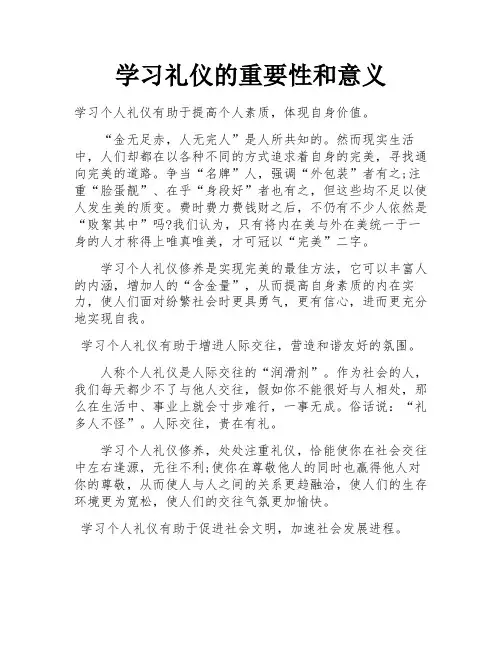 学习礼仪的重要性和意义

学习个人礼仪有助于提高个人素质，体现自身价值。

“金无足赤，人无完人”是人所共知的。然而现实生活中，人们却都在以各种不同的方式追求着自身的完美，寻找通向完美的道路。争当“名牌”人，强调“外包装”者有之;注重“脸蛋靓”、在乎“身段好”者也有之，但这些均不足以使人发生美的质变。费时费力费钱财之后，不仍有不少人依然是“败絮其中”吗?我们认为，只有将内在美与外在美统一于一身的人才称得上唯真唯美，才可冠以“完美”二字。

学习个人礼仪修养是实现完美的最佳方法，它可以丰富人的内涵，增加人的“含金量”，从而提高自身素质的内在实力，使人们面对纷繁社会时更具勇气，更有信心，进而更充分地实现自我。

学习个人礼仪有助于增进人际交往，营造和谐友好的氛围。

人称个人礼仪是人际交往的“润滑剂”。作为社会的人，我们每天都少不了与他人交往，假如你不能很好与人相处，那么在生活中、事业上就会寸步难行，一事无成。俗话说：“礼多人不怪”。人际交往，贵在有礼。

学习个人礼仪修养，处处注重礼仪，恰能使你在社会交往中左右逢源，无往不利;使你在尊敬他人的同时也赢得他人对你的尊敬，从而使人与人之间的关系更趋融洽，使人们的生存环境更为宽松，使人们的交往气氛更加愉快。

学习个人礼仪有助于促进社会文明，加速社会发展进程。